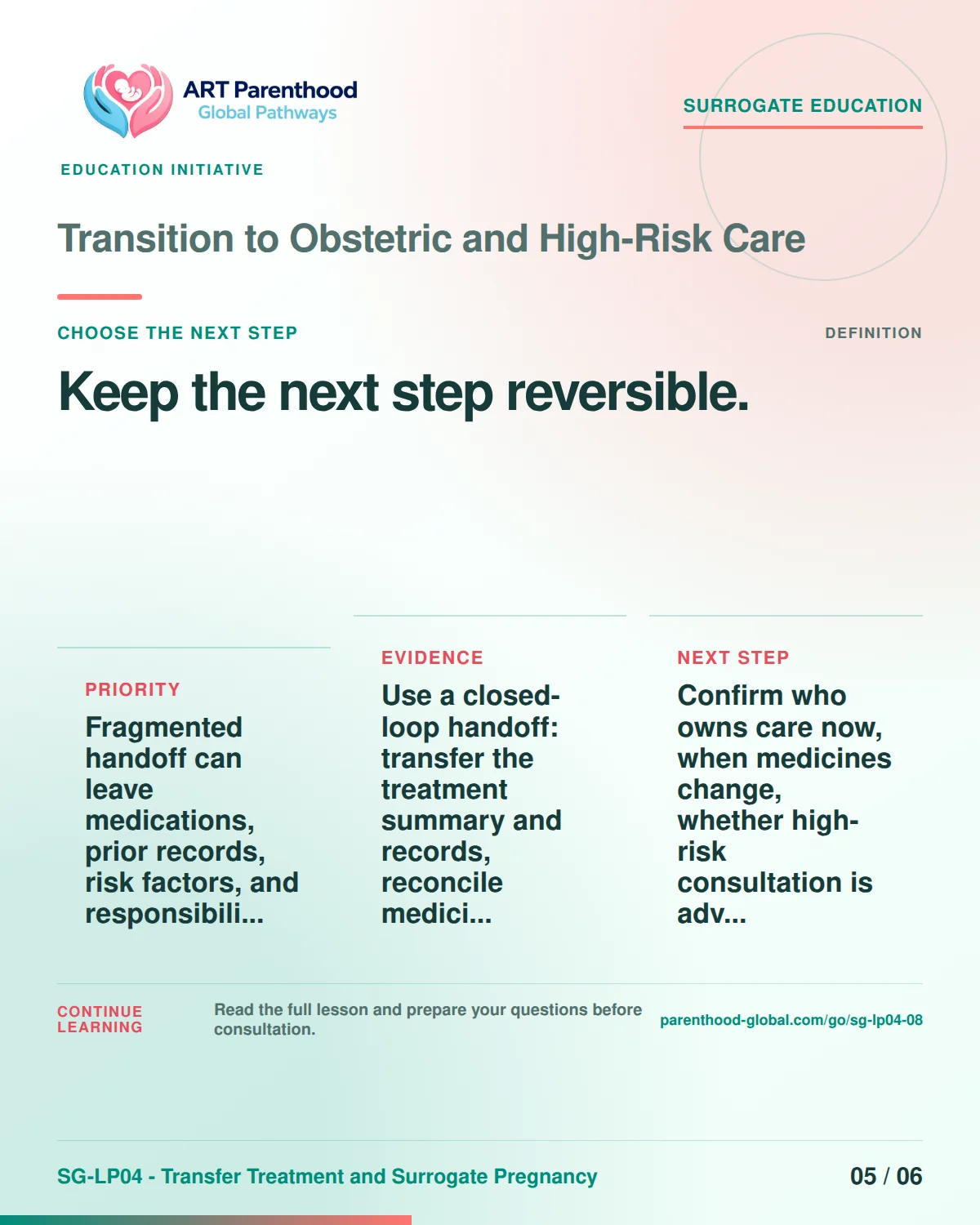 ART Parenthood
Global Pathways

SURROGATE EDUCATION

EDUCATION INITIATIVE

Transition to Obstetric and High-Risk Care

CHOOSE THE NEXT STEP

DEFINITION

Keep the next step reversible.

PRIORITY

Fragmented handoff can leave medications, prior records, risk factors, and responsibili...

EVIDENCE

Use a closed-loop handoff: transfer the treatment summary and records, reconcile medici...

NEXT STEP

Confirm who owns care now, when medicines change, whether high-risk consultation is adv...

CONTINUE LEARNING

Read the full lesson and prepare your questions before consultation.

parenthood-global.com/go/sg-lp04-08

SG-LP04 - Transfer Treatment and Surrogate Pregnancy

05 / 06